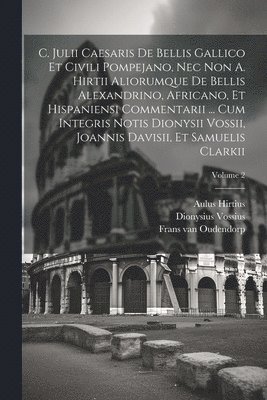 C. Julii Caesaris De Bellis Gallico Et Civili Pompejano, Nec Non A. Hirtii Aliorumque De Bellis Alexandrino, Africano, Et Hispaniensi Commentarii ... Cum Integris Notis Dionysii Vossii, Joannis Davisii, Et Samuelis Clarkii

Volume 2

Aulus Hirtius
Dionysius Vossius
Frans van Oudendorp